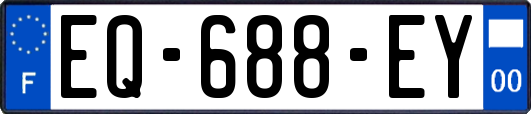 F
EQ-688-EY
00